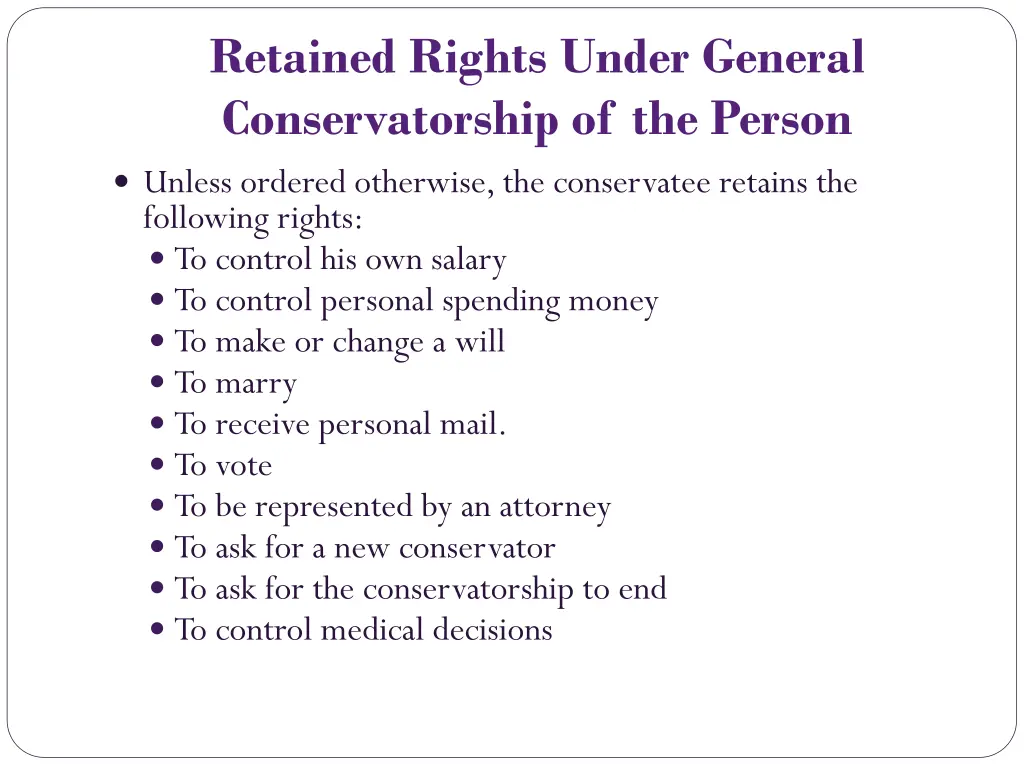 Retained Rights Under General Conservatorship of the Person

• Unless ordered otherwise, the conservatee retains the following rights:
• To control his own salary
• To control personal spending money
• To make or change a will
• To marry
• To receive personal mail.
• To vote
• To be represented by an attorney
• To ask for a new conservator
• To ask for the conservatorship to end
• To control medical decisions